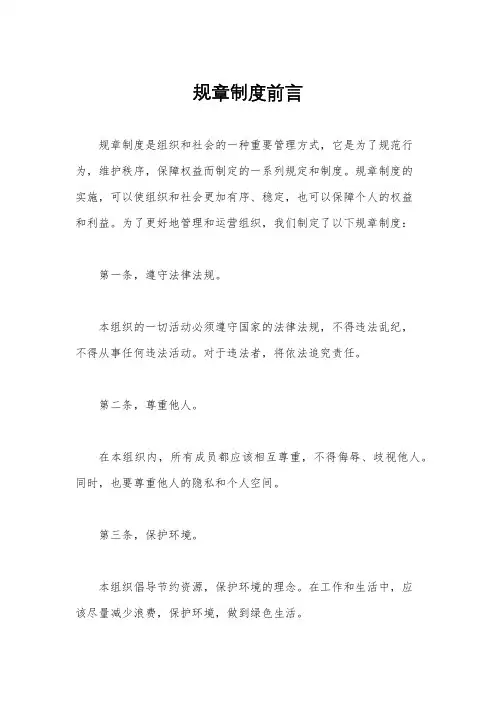 规章制度前言

规章制度是组织和社会的一种重要管理方式，它是为了规范行为，维护秩序，保障权益而制定的一系列规定和制度。规章制度的实施，可以使组织和社会更加有序、稳定，也可以保障个人的权益和利益。为了更好地管理和运营组织，我们制定了以下规章制度：

第一条，遵守法律法规。

本组织的一切活动必须遵守国家的法律法规，不得违法乱纪，不得从事任何违法活动。对于违法者，将依法追究责任。

第二条，尊重他人。

在本组织内，所有成员都应该相互尊重，不得侮辱、歧视他人。同时，也要尊重他人的隐私和个人空间。

第三条，保护环境。

本组织倡导节约资源，保护环境的理念。在工作和生活中，应该尽量减少浪费，保护环境，做到绿色生活。